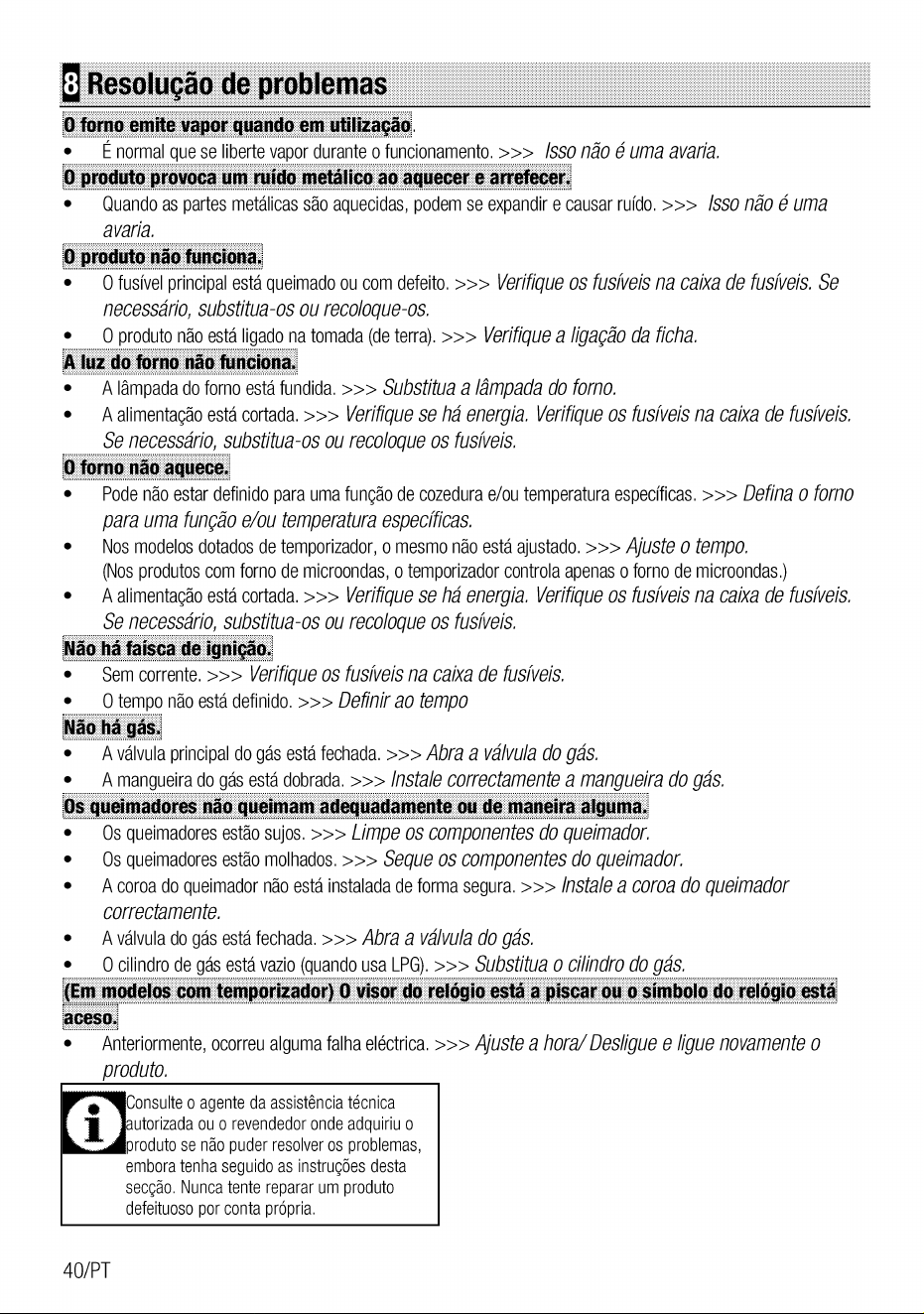 8 Resolução de problemas

O forno emite vapor quando em utilização.

• É normal que se liberte vapor durante o funcionamento. >>> Isso não é uma avaria.

O produto provoca um ruído metálico ao aquecer e arrefecer.

• Quando as partes metálicas são aquecidas, podem se expandir e causar ruído. >>> Isso não é uma avaria.

O produto não funciona.

• O fusível principal está queimado ou com defeito. >>> Verifique os fusíveis na caixa de fusíveis. Se necessário, substitua-os ou recoloque-os.
• O produto não está ligado na tomada (de terra). >>> Verifique a ligação da ficha.

A luz do forno não funciona.

• A lâmpada do forno está fundida. >>> Substitua a lâmpada do forno.
• A alimentação está cortada. >>> Verifique se há energia. Verifique os fusíveis na caixa de fusíveis. Se necessário, substitua-os ou recoloque os fusíveis.

O forno não aquece.

• Pode não estar definido para uma função de cozedura e/ou temperatura específicas. >>> Defina o forno para uma função e/ou temperatura específicas.
• Nos modelos dotados de temporizador, o mesmo não está ajustado. >>> Ajuste o tempo.
(Nos produtos com forno de microondas, o temporizador controla apenas o forno de microondas.)
• A alimentação está cortada. >>> Verifique se há energia. Verifique os fusíveis na caixa de fusíveis. Se necessário, substitua-os ou recoloque os fusíveis.

Não há faísca de ignição.

• Sem corrente. >>> Verifique os fusíveis na caixa de fusíveis.
• O tempo não está definido. >>> Definir ao tempo

Não há gás.

• A válvula principal do gás está fechada. >>> Abra a válvula do gás.
• A mangueira do gás está dobrada. >>> Instale correctamente a mangueira do gás.

Os queimadores não queimam adequadamente ou de maneira alguma.

• Os queimadores estão sujos. >>> Limpe os componentes do queimador.
• Os queimadores estão molhados. >>> Seque os componentes do queimador.
• A coroa do queimador não está instalada de forma segura. >>> Instale a coroa do queimador correctamente.
• A válvula do gás está fechada. >>> Abra a válvula do gás.
• O cilindro de gás está vazio (quando usa LPG). >>> Substitua o cilindro do gás.

(Em modelos com temporizador) O visor do relógio está a piscar ou o símbolo do relógio está aceso.

• Anteriormente, ocorreu alguma falha eléctrica. >>> Ajuste a hora/ Desligue e ligue novamente o produto.

Consulte o agente da assistência técnica autorizada ou o revendedor onde adquiriu o produto se não puder resolver os problemas, embora tenha seguido as instruções desta secção. Nunca tente reparar um produto defeituoso por conta própria.

40/PT